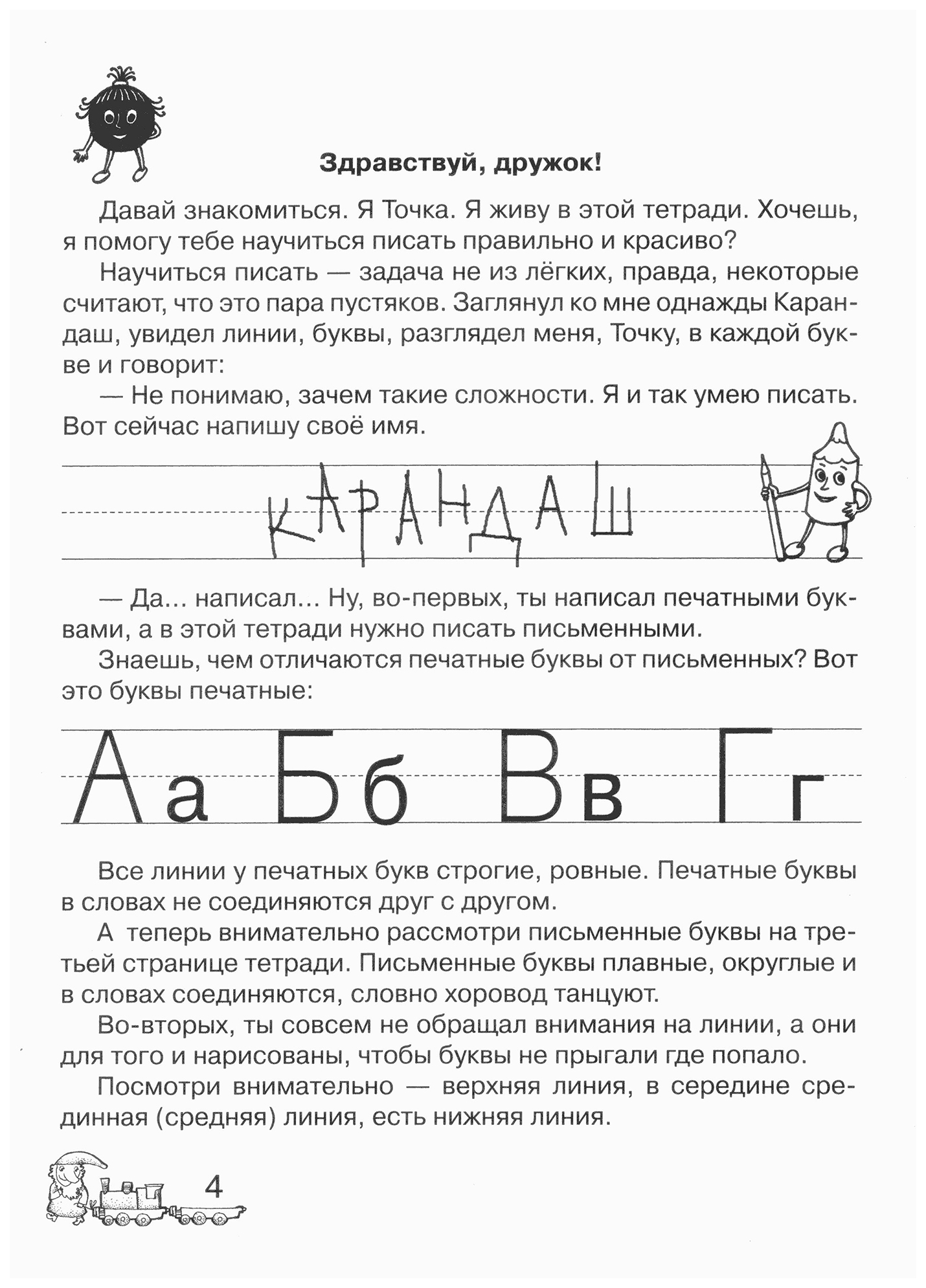 Здравствуй, дружок!

Давай знакомиться. Я Точка. Я живу в этой тетради. Хочешь, я помогу тебе научиться писать правильно и красиво?

Научиться писать — задача не из лёгких, правда, некоторые считают, что это пара пустяков. Заглянул ко мне однажды Карандаш, увидел линии, буквы, разглядел меня, Точку, в каждой букве и говорит:

— Не понимаю, зачем такие сложности. Я и так умею писать. Вот сейчас напишу своё имя.

КАРАНДАШ

— Да... написал... Ну, во-первых, ты написал печатными буквами, а в этой тетради нужно писать письменными.

Знаешь, чем отличаются печатные буквы от письменных? Вот это буквы печатные:

Аа Бб Вв Гг

Все линии у печатных букв строгие, ровные. Печатные буквы в словах не соединяются друг с другом.

А теперь внимательно рассмотри письменные буквы на третьей странице тетради. Письменные буквы плавные, округлые и в словах соединяются, словно хоровод танцуют.

Во-вторых, ты совсем не обращал внимания на линии, а они для того и нарисованы, чтобы буквы не прыгали где попало.

Посмотри внимательно — верхняя линия, в середине срединная (средняя) линия, есть нижняя линия.

4